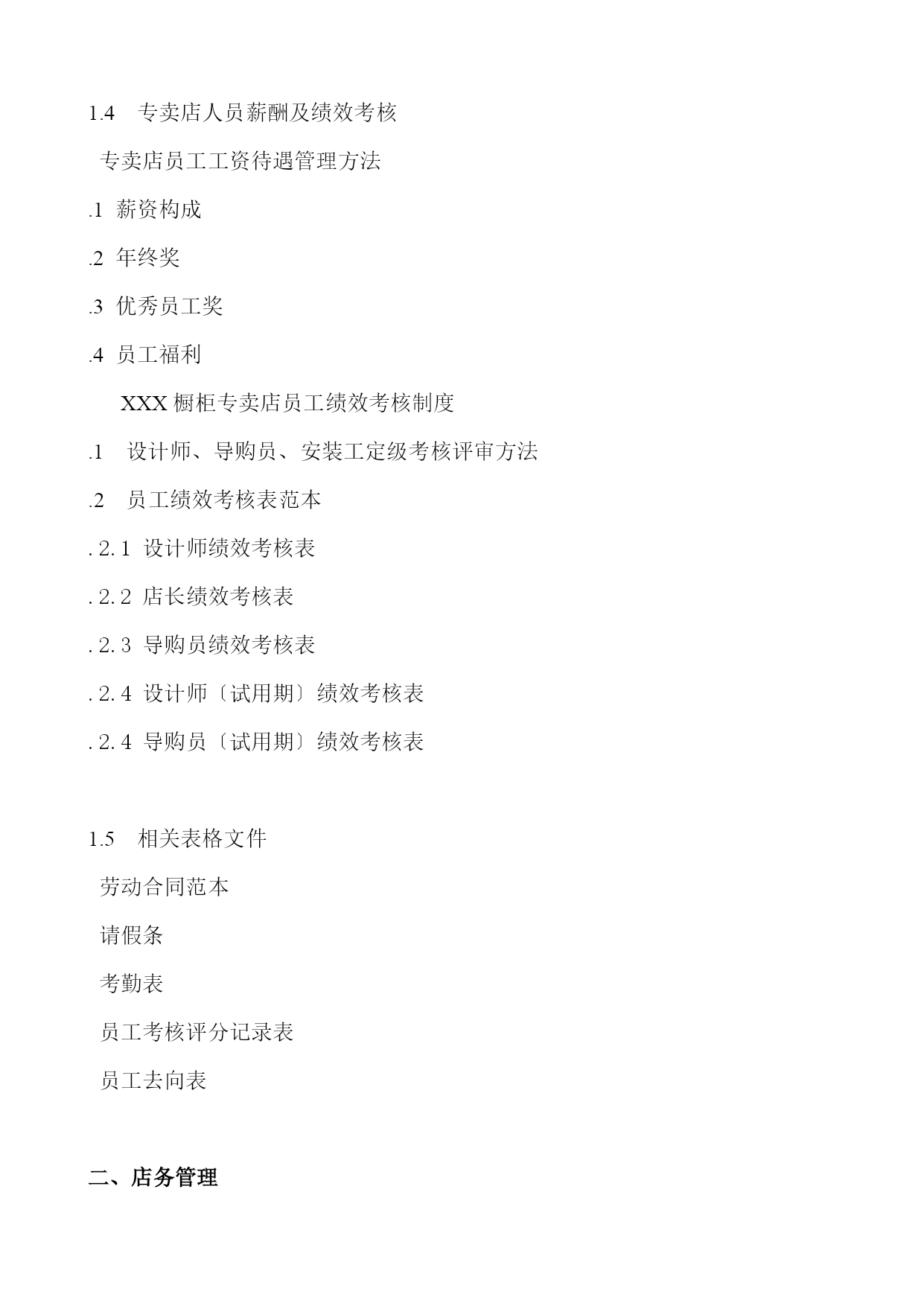 1.4 专卖店人员薪酬及绩效考核

专卖店员工工资待遇管理方法

.1 薪资构成

.2 年终奖

.3 优秀员工奖

.4 员工福利

XXX 橱柜专卖店员工绩效考核制度

.1 设计师、导购员、安装工定级考核评审方法

.2 员工绩效考核表范本

. 2. 1 设计师绩效考核表

. 2. 2 店长绩效考核表

. 2. 3 导购员绩效考核表

. 2. 4 设计师〔试用期〕绩效考核表

. 2. 4 导购员〔试用期〕绩效考核表

1.5 相关表格文件

劳动合同范本

请假条

考勤表

员工考核评分记录表

员工去向表

二、店务管理